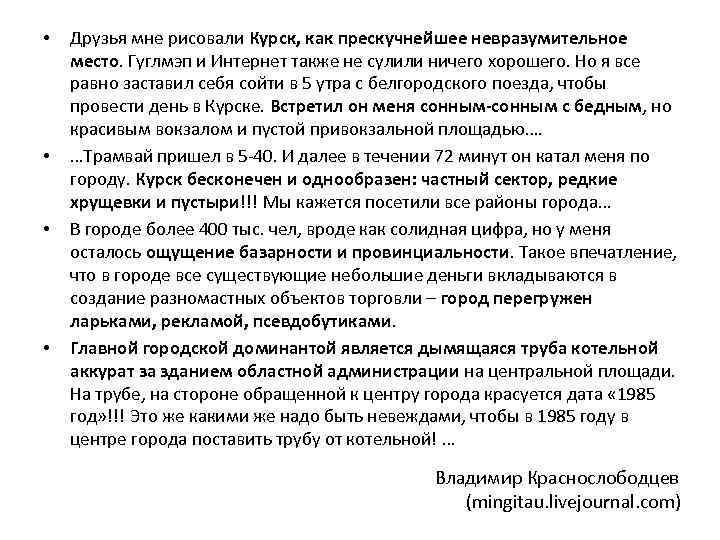 • Друзья мне рисовали Курск, как прескучнейшее невразумительное место. Гуглмэп и Интернет также не сулили ничего хорошего. Но я все равно заставил себя сойти в 5 утра с белгородского поезда, чтобы провести день в Курске. Встретил он меня сонным-сонным с бедным, но красивым вокзалом и пустой привокзальной площадью....

• ...Трамвай пришел в 5-40. И далее в течении 72 минут он катал меня по городу. Курск бесконечен и однообразен: частный сектор, редкие хрущевки и пустыри!!! Мы кажется посетили все районы города...

• В городе более 400 тыс. чел, вроде как солидная цифра, но у меня осталось ощущение базарности и провинциальности. Такое впечатление, что в городе все существующие небольшие деньги вкладываются в создание разномастных объектов торговли – город перегружен ларьками, рекламой, псевдобутиками.

• Главной городской доминантой является дымящаяся труба котельной аккурат за зданием областной администрации на центральной площади. На трубе, на стороне обращенной к центру города красуется дата «1985 год»!!! Это же какими же надо быть невеждами, чтобы в 1985 году в центре города поставить трубу от котельной! ...

Владимир Краснослободцев
(mingitau.livejournal.com)